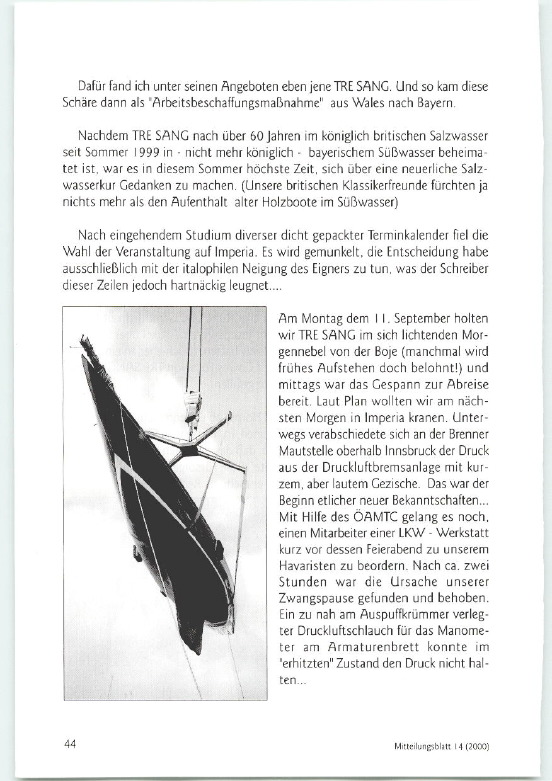 Dafür fand ich unter seinen Angeboten eben jene TRE SANG. Und so kam diese Schäre dann als "Arbeitsbeschaffungsmaßnahme" aus Wales nach Bayern.

Nachdem TRE SANG nach über 60 Jahren im königlich britischen Salzwasser seit Sommer 1999 in - nicht mehr königlich - bayerischem Süßwasser beheimatet ist, war es in diesem Sommer höchste Zeit, sich über eine neuerliche Salzwasserkur Gedanken zu machen. (Unsere britischen Klassikerfreunde fürchten ja nichts mehr als den Aufenthalt alter Holzboote im Süßwasser)

Nach eingehendem Studium diverser dicht gepackter Terminkalender fiel die Wahl der Veranstaltung auf Imperia. Es wird gemunkelt, die Entscheidung habe ausschließlich mit der italophilen Neigung des Eigners zu tun, was der Schreiber dieser Zeilen jedoch hartnäckig leugnet....

Am Montag dem 11. September holten wir TRE SANG im sich lichtenden Morgennebel von der Boje (manchmal wird frühes Aufstehen doch belohnt!) und mittags war das Gespann zur Abreise bereit. Laut Plan wollten wir am nächsten Morgen in Imperia kranen. Unterwegs verabschiedete sich an der Brenner Mautstelle oberhalb Innsbruck der Druck aus der Druckluftbremsanlage mit kurzem, aber lautem Gezische. Das war der Beginn etlicher neuer Bekanntschaften... Mit Hilfe des ÖAMTC gelang es noch, einen Mitarbeiter einer LKW - Werkstatt kurz vor dessen Feierabend zu unserem Havaristen zu beordern. Nach ca. zwei Stunden war die Ursache unserer Zwangspause gefunden und behoben. Ein zu nah am Auspuffkrümmer verlegter Druckluftschlauch für das Manometer am Armaturenbrett konnte im "erhitzten" Zustand den Druck nicht halten...

44

Mitteilungsblatt 14 (2000)